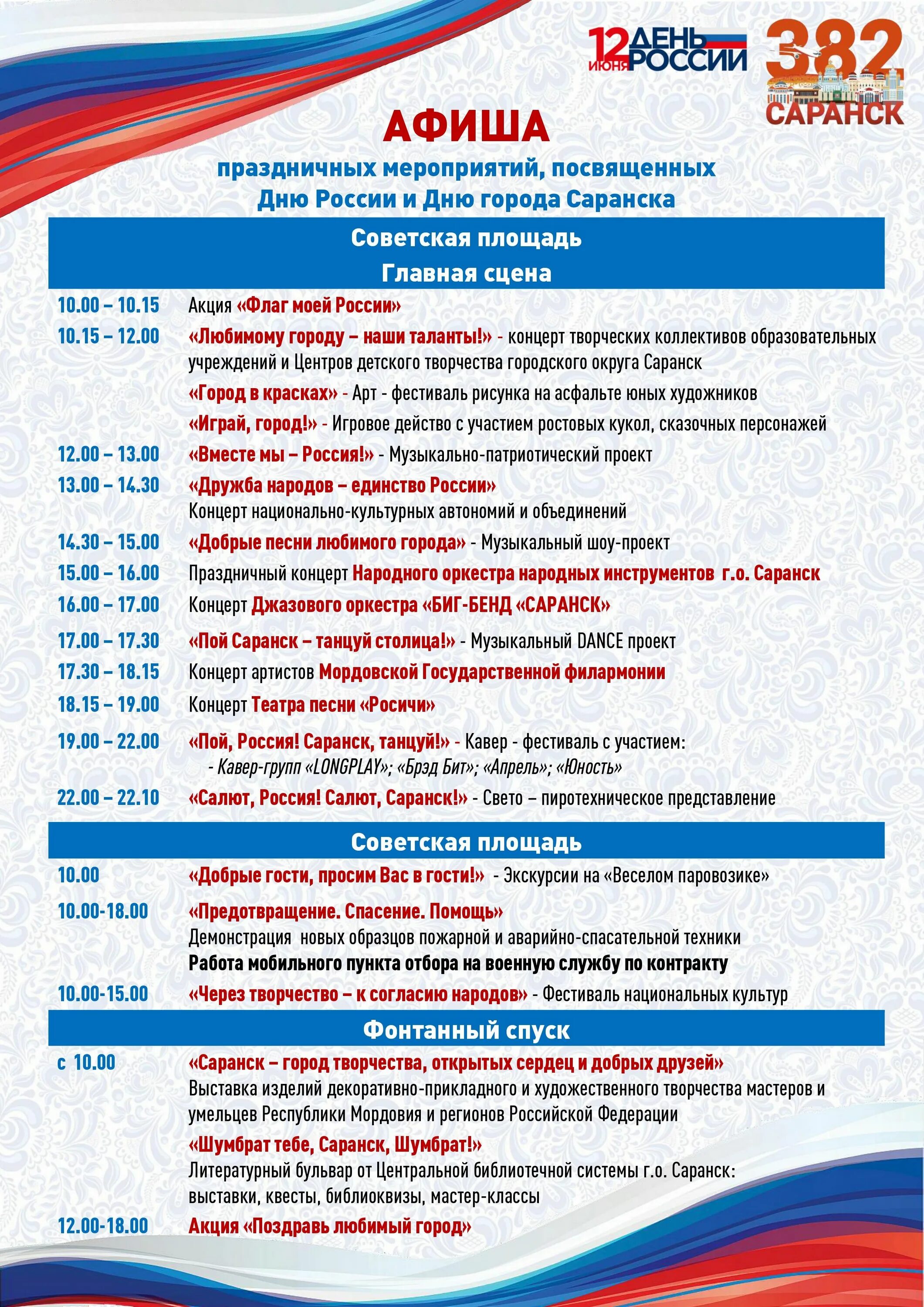 12 ИЮНЯ ДЕНЬ РОССИИ

382 САРАНСК

АФИША

праздничных мероприятий, посвященных Дню России и Дню города Саранска

Советская площадь

Главная сцена

10.00 – 10.15 Акция «Флаг моей России»

10.15 – 12.00 «Любимому городу – наши таланты!» - концерт творческих коллективов образовательных учреждений и Центров детского творчества городского округа Саранск

«Город в красках» - Арт - фестиваль рисунка на асфальте юных художников

«Играй, город!» - Игровое действо с участием ростовых кукол, сказочных персонажей

12.00 – 13.00 «Вместе мы – Россия!» - Музыкально-патриотический проект

13.00 – 14.30 «Дружба народов – единство России»
Концерт национально-культурных автономий и объединений

14.30 – 15.00 «Добрые песни любимого города» - Музыкальный шоу-проект

15.00 – 16.00 Праздничный концерт Народного оркестра народных инструментов г.о. Саранск

16.00 – 17.00 Концерт Джазового оркестра «БИГ-БЕНД «САРАНСК»

17.00 – 17.30 «Пой Саранск – танцуй столица!» - Музыкальный DANCE проект

17.30 – 18.15 Концерт артистов Мордовской Государственной филармонии

18.15 – 19.00 Концерт Театра песни «Росичи»

19.00 – 22.00 «Пой, Россия! Саранск, танцуй!» - Кавер - фестиваль с участием:
- Кавер-групп «LONGPLAY»; «Брэд Бит»; «Апрель»; «Юность»

22.00 – 22.10 «Салют, Россия! Салют, Саранск!» - Свето – пиротехническое представление

Советская площадь

10.00 «Добрые гости, просим Вас в гости!» - Экскурсии на «Веселом паровозике»

10.00-18.00 «Предотвращение. Спасение. Помощь»
Демонстрация новых образцов пожарной и аварийно-спасательной техники
Работа мобильного пункта отбора на военную службу по контракту

10.00-15.00 «Через творчество – к согласию народов» - Фестиваль национальных культур

Фонтанный спуск

с 10.00 «Саранск – город творчества, открытых сердец и добрых друзей»
Выставка изделий декоративно-прикладного и художественного творчества мастеров и умельцев Республики Мордовия и регионов Российской Федерации

«Шумбрат тебе, Саранск, Шумбрат!»
Литературный бульвар от Центральной библиотечной системы г.о. Саранск: выставки, квесты, библиоквизы, мастер-классы

12.00-18.00 Акция «Поздравь любимый город»